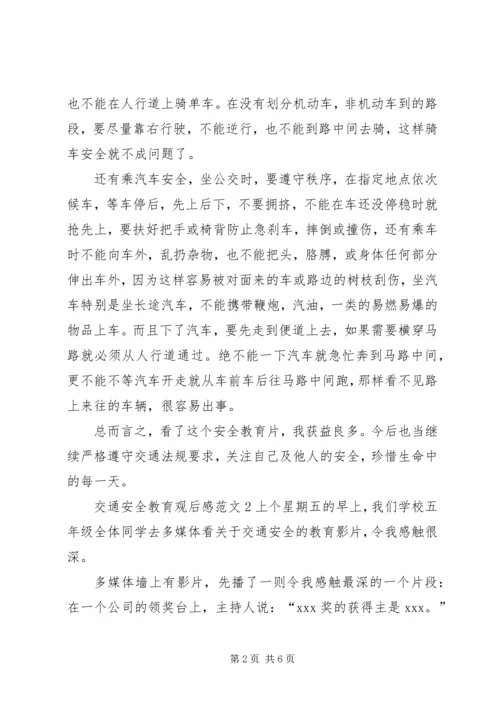 也不能在人行道上骑单车。在没有划分机动车，非机动车到的路段，要尽量靠右行驶，不能逆行，也不能到路中间去骑，这样骑车安全就不成问题了。

还有乘汽车安全，坐公交时，要遵守秩序，在指定地点依次候车，等车停后，先上后下，不要拥挤，不能在车还没停稳时就抢先上，要扶好把手或椅背防止急刹车，摔倒或撞伤，还有乘车时不能向车外，乱扔杂物，也不能把头，胳膊，或身体任何部分伸出车外，因为这样容易被对面来的车或路边的树枝刮伤，坐汽车特别是坐长途汽车，不能携带鞭炮，汽油，一类的易燃易爆的物品上车。而且下了汽车，要先走到便道上去，如果需要横穿马路就必须从人行道通过。绝不能一下汽车就急忙奔到马路中间，更不能不等汽车开走就从车前车后往马路中间跑，那样看不见路上来往的车辆，很容易出事。

总而言之，看了这个安全教育片，我获益良多。今后也当继续严格遵守交通法规要求，关注自己及他人的安全，珍惜生命中的每一天。

交通安全教育观后感范文 2 上个星期五的早上，我们学校五年级全体同学去多媒体看关于交通安全的教育影片，令我感触很深。

多媒体墙上有影片，先播了一则令我感触最深的一个片段：在一个公司的领奖台上，主持人说：“xxx 奖的获得主是 xxx。”

第 2 页 共 6 页